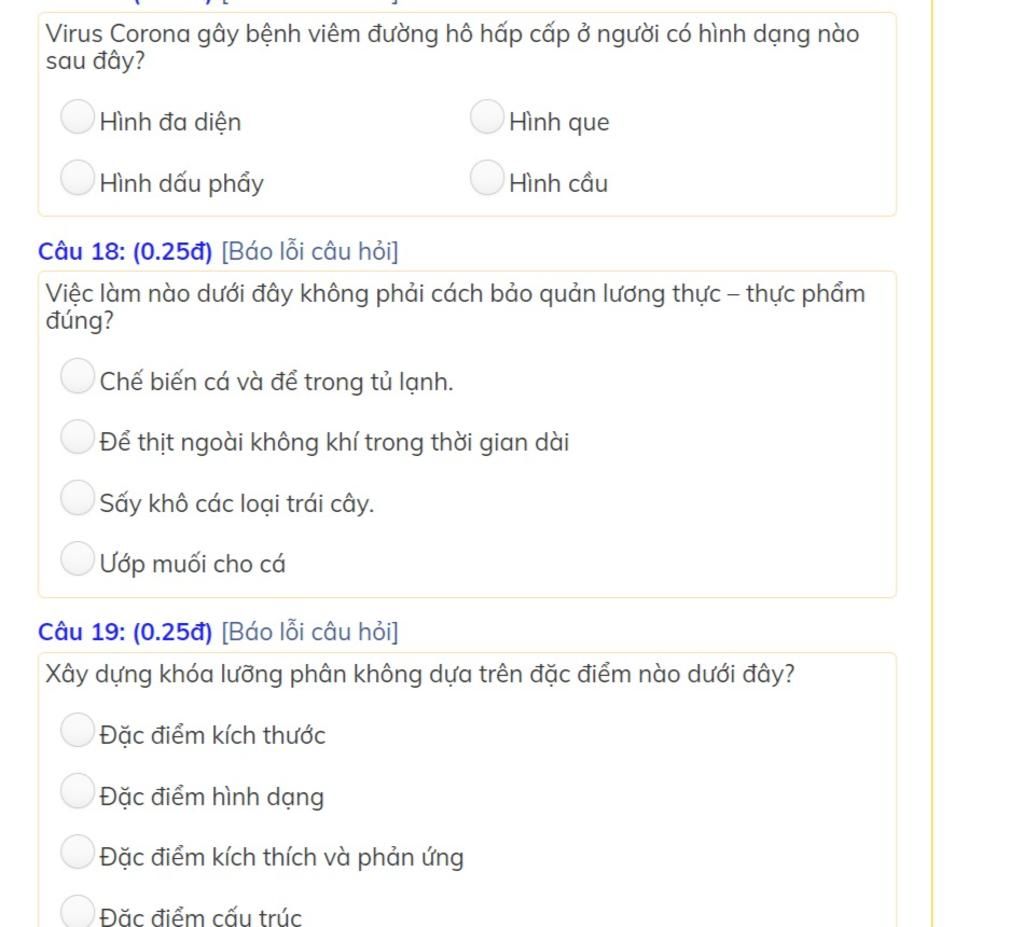 Virus Corona gây bệnh viêm đường hô hấp cấp ở người có hình dạng nào sau đây?

Hình đa diện

Hình que

Hình dấu phẩy

Hình cầu

Câu 18: (0.25đ) [Báo lỗi câu hỏi]

Việc làm nào dưới đây không phải cách bảo quản lương thực – thực phẩm đúng?

Chế biến cá và để trong tủ lạnh.

Để thịt ngoài không khí trong thời gian dài

Sấy khô các loại trái cây.

Ướp muối cho cá

Câu 19: (0.25đ) [Báo lỗi câu hỏi]

Xây dựng khóa lưỡng phân không dựa trên đặc điểm nào dưới đây?

Đặc điểm kích thước

Đặc điểm hình dạng

Đặc điểm kích thích và phản ứng

Đặc điểm cấu trúc